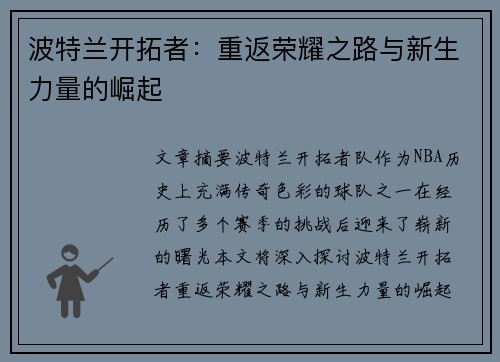 波特兰开拓者：重返荣耀之路与新生力量的崛起

文章摘要波特兰开拓者队作为NBA历史上充满传奇色彩的球队之一在经历了多个赛季的挑战后迎来了崭新的曙光本文将深入探讨波特兰开拓者重返荣耀之路与新生力量的崛起